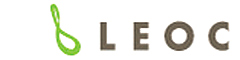 LEOC